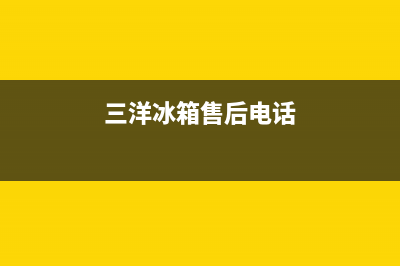 三洋冰箱售后电话